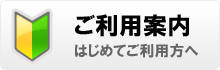 ご利用案内
はじめてご利用方へ